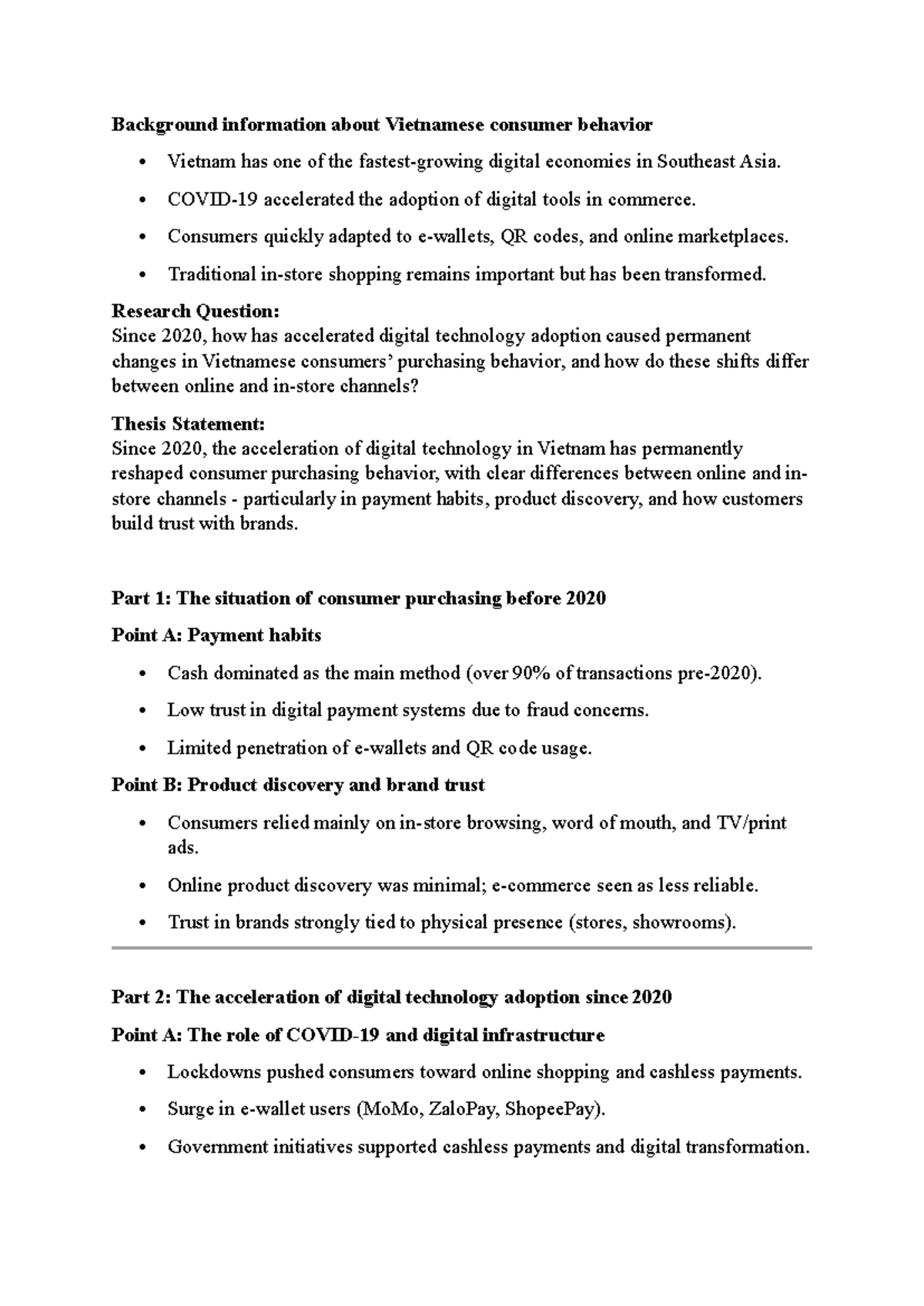 Background information about Vietnamese consumer behavior

• Vietnam has one of the fastest-growing digital economies in Southeast Asia.
• COVID-19 accelerated the adoption of digital tools in commerce.
• Consumers quickly adapted to e-wallets, QR codes, and online marketplaces.
• Traditional in-store shopping remains important but has been transformed.

Research Question:
Since 2020, how has accelerated digital technology adoption caused permanent changes in Vietnamese consumers' purchasing behavior, and how do these shifts differ between online and in-store channels?

Thesis Statement:
Since 2020, the acceleration of digital technology in Vietnam has permanently reshaped consumer purchasing behavior, with clear differences between online and in-store channels - particularly in payment habits, product discovery, and how customers build trust with brands.

Part 1: The situation of consumer purchasing before 2020

Point A: Payment habits

• Cash dominated as the main method (over 90% of transactions pre-2020).
• Low trust in digital payment systems due to fraud concerns.
• Limited penetration of e-wallets and QR code usage.

Point B: Product discovery and brand trust

• Consumers relied mainly on in-store browsing, word of mouth, and TV/print ads.
• Online product discovery was minimal; e-commerce seen as less reliable.
• Trust in brands strongly tied to physical presence (stores, showrooms).

Part 2: The acceleration of digital technology adoption since 2020

Point A: The role of COVID-19 and digital infrastructure

• Lockdowns pushed consumers toward online shopping and cashless payments.
• Surge in e-wallet users (MoMo, ZaloPay, ShopeePay).
• Government initiatives supported cashless payments and digital transformation.